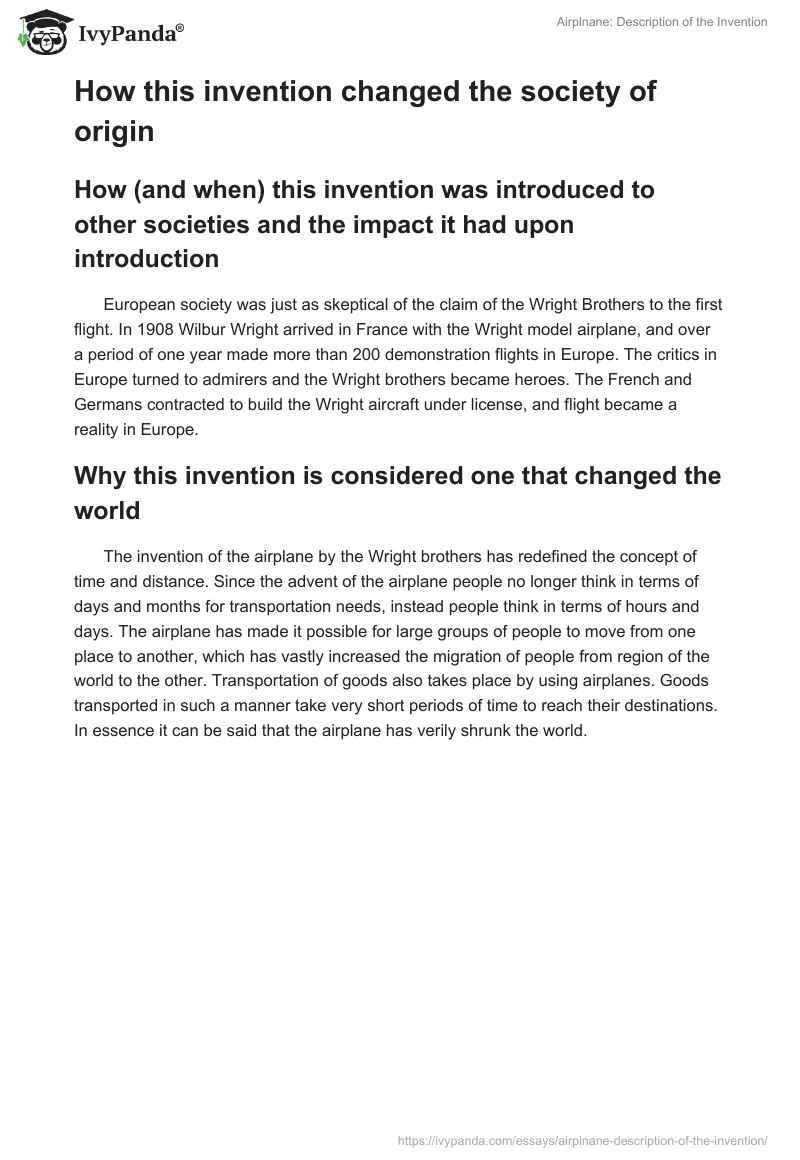 IvyPanda®

Airplnane: Description of the Invention

How this invention changed the society of origin

How (and when) this invention was introduced to other societies and the impact it had upon introduction

European society was just as skeptical of the claim of the Wright Brothers to the first flight. In 1908 Wilbur Wright arrived in France with the Wright model airplane, and over a period of one year made more than 200 demonstration flights in Europe. The critics in Europe turned to admirers and the Wright brothers became heroes. The French and Germans contracted to build the Wright aircraft under license, and flight became a reality in Europe.

Why this invention is considered one that changed the world

The invention of the airplane by the Wright brothers has redefined the concept of time and distance. Since the advent of the airplane people no longer think in terms of days and months for transportation needs, instead people think in terms of hours and days. The airplane has made it possible for large groups of people to move from one place to another, which has vastly increased the migration of people from region of the world to the other. Transportation of goods also takes place by using airplanes. Goods transported in such a manner take very short periods of time to reach their destinations. In essence it can be said that the airplane has verily shrunk the world.

https://ivypanda.com/essays/airplnane-description-of-the-invention/